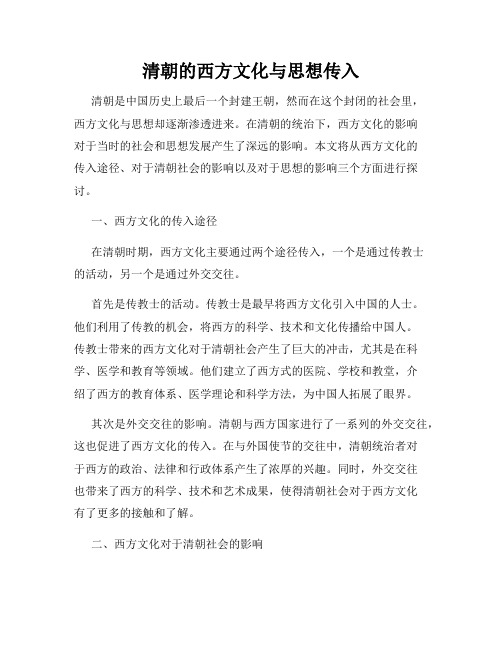 清朝的西方文化与思想传入

清朝是中国历史上最后一个封建王朝，然而在这个封闭的社会里，西方文化与思想却逐渐渗透进来。在清朝的统治下，西方文化的影响对于当时的社会和思想发展产生了深远的影响。本文将从西方文化的传入途径、对于清朝社会的影响以及对于思想的影响三个方面进行探讨。

一、西方文化的传入途径

在清朝时期，西方文化主要通过两个途径传入，一个是通过传教士的活动，另一个是通过外交交往。

首先是传教士的活动。传教士是最早将西方文化引入中国的人士。他们利用了传教的机会，将西方的科学、技术和文化传播给中国人。传教士带来的西方文化对于清朝社会产生了巨大的冲击，尤其是在科学、医学和教育等领域。他们建立了西方式的医院、学校和教堂，介绍了西方的教育体系、医学理论和科学方法，为中国人拓展了眼界。

其次是外交交往的影响。清朝与西方国家进行了一系列的外交交往，这也促进了西方文化的传入。在与外国使节的交往中，清朝统治者对于西方的政治、法律和行政体系产生了浓厚的兴趣。同时，外交交往也带来了西方的科学、技术和艺术成果，使得清朝社会对于西方文化有了更多的接触和了解。

二、西方文化对于清朝社会的影响